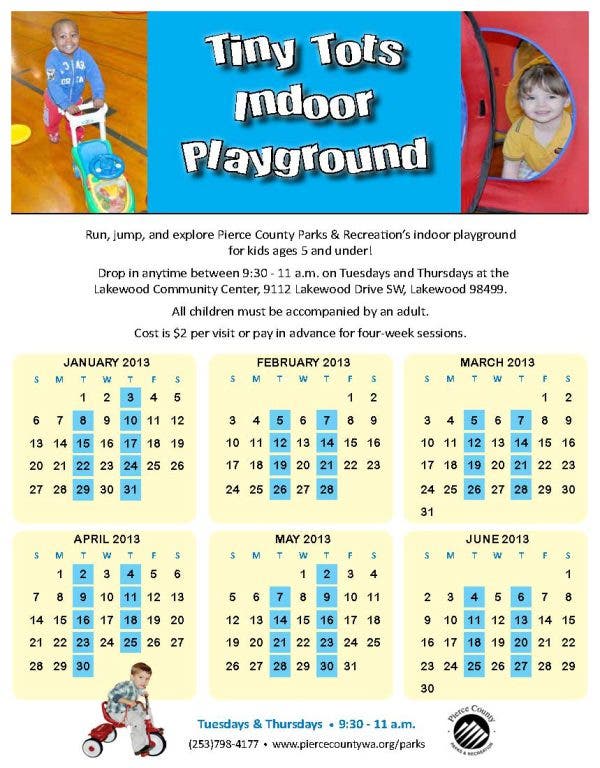 Tiny Tots Indoor Playground

Run, jump, and explore Pierce County Parks & Recreation's indoor playground for kids ages 5 and under!

Drop in anytime between 9:30 - 11 a.m. on Tuesdays and Thursdays at the Lakewood Community Center, 9112 Lakewood Drive SW, Lakewood 98499.

All children must be accompanied by an adult.

Cost is $2 per visit or pay in advance for four-week sessions.

JANUARY 2013

| S | M | T | W | T | F | S |
|---|---|---|---|---|---|---|
|  |  | 1 | 2 | 3 | 4 | 5 |
| 6 | 7 | 8 | 9 | 10 | 11 | 12 |
| 13 | 14 | 15 | 16 | 17 | 18 | 19 |
| 20 | 21 | 22 | 23 | 24 | 25 | 26 |
| 27 | 28 | 29 | 30 | 31 |  |  |

FEBRUARY 2013

| S | M | T | W | T | F | S |
|---|---|---|---|---|---|---|
|  |  |  |  |  | 1 | 2 |
| 3 | 4 | 5 | 6 | 7 | 8 | 9 |
| 10 | 11 | 12 | 13 | 14 | 15 | 16 |
| 17 | 18 | 19 | 20 | 21 | 22 | 23 |
| 24 | 25 | 26 | 27 | 28 |  |  |

MARCH 2013

| S | M | T | W | T | F | S |
|---|---|---|---|---|---|---|
|  |  |  |  |  | 1 | 2 |
| 3 | 4 | 5 | 6 | 7 | 8 | 9 |
| 10 | 11 | 12 | 13 | 14 | 15 | 16 |
| 17 | 18 | 19 | 20 | 21 | 22 | 23 |
| 24 | 25 | 26 | 27 | 28 | 29 | 30 |
| 31 |  |  |  |  |  |  |

APRIL 2013

| S | M | T | W | T | F | S |
|---|---|---|---|---|---|---|
|  | 1 | 2 | 3 | 4 | 5 | 6 |
| 7 | 8 | 9 | 10 | 11 | 12 | 13 |
| 14 | 15 | 16 | 17 | 18 | 19 | 20 |
| 21 | 22 | 23 | 24 | 25 | 26 | 27 |
| 28 | 29 | 30 |  |  |  |  |

MAY 2013

| S | M | T | W | T | F | S |
|---|---|---|---|---|---|---|
|  |  |  | 1 | 2 | 3 | 4 |
| 5 | 6 | 7 | 8 | 9 | 10 | 11 |
| 12 | 13 | 14 | 15 | 16 | 17 | 18 |
| 19 | 20 | 21 | 22 | 23 | 24 | 25 |
| 26 | 27 | 28 | 29 | 30 | 31 |  |

JUNE 2013

| S | M | T | W | T | F | S |
|---|---|---|---|---|---|---|
|  |  |  |  |  |  | 1 |
| 2 | 3 | 4 | 5 | 6 | 7 | 8 |
| 9 | 10 | 11 | 12 | 13 | 14 | 15 |
| 16 | 17 | 18 | 19 | 20 | 21 | 22 |
| 23 | 24 | 25 | 26 | 27 | 28 | 29 |
| 30 |  |  |  |  |  |  |

Tuesdays & Thursdays • 9:30 - 11 a.m.

(253)798-4177 • www.piercecountywa.org/parks

Pierce County
PARKS & RECREATION